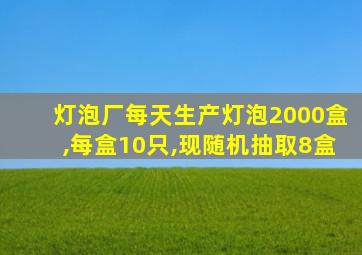 灯泡厂每天生产灯泡2000盒,每盒10只,现随机抽取8盒